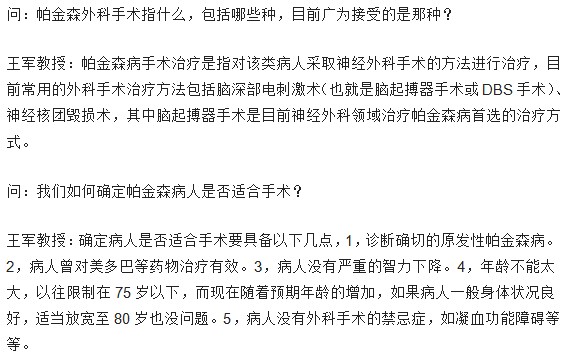 问：帕金森外科手术指什么，包括哪些种，目前广为接受的是那种？

王军教授：帕金森病手术治疗是指对该类病人采取神经外科手术的方法进行治疗，目前常用的外科手术治疗方法包括脑深部电刺激术（也就是脑起搏器手术或DBS手术）、神经核团毁损术，其中脑起搏器手术是目前神经外科领域治疗帕金森病首选的治疗方式。

问：我们如何确定帕金森病人是否适合手术？

王军教授：确定病人是否适合手术要具备以下几点，1，诊断确切的原发性帕金森病。2，病人曾对美多巴等药物治疗有效。3，病人没有严重的智力下降。4，年龄不能太大，以往限制在75岁以下，而现在随着预期年龄的增加，如果病人一般身体状况良好，适当放宽至80岁也没问题。5，病人没有外科手术的禁忌症，如凝血功能障碍等等。